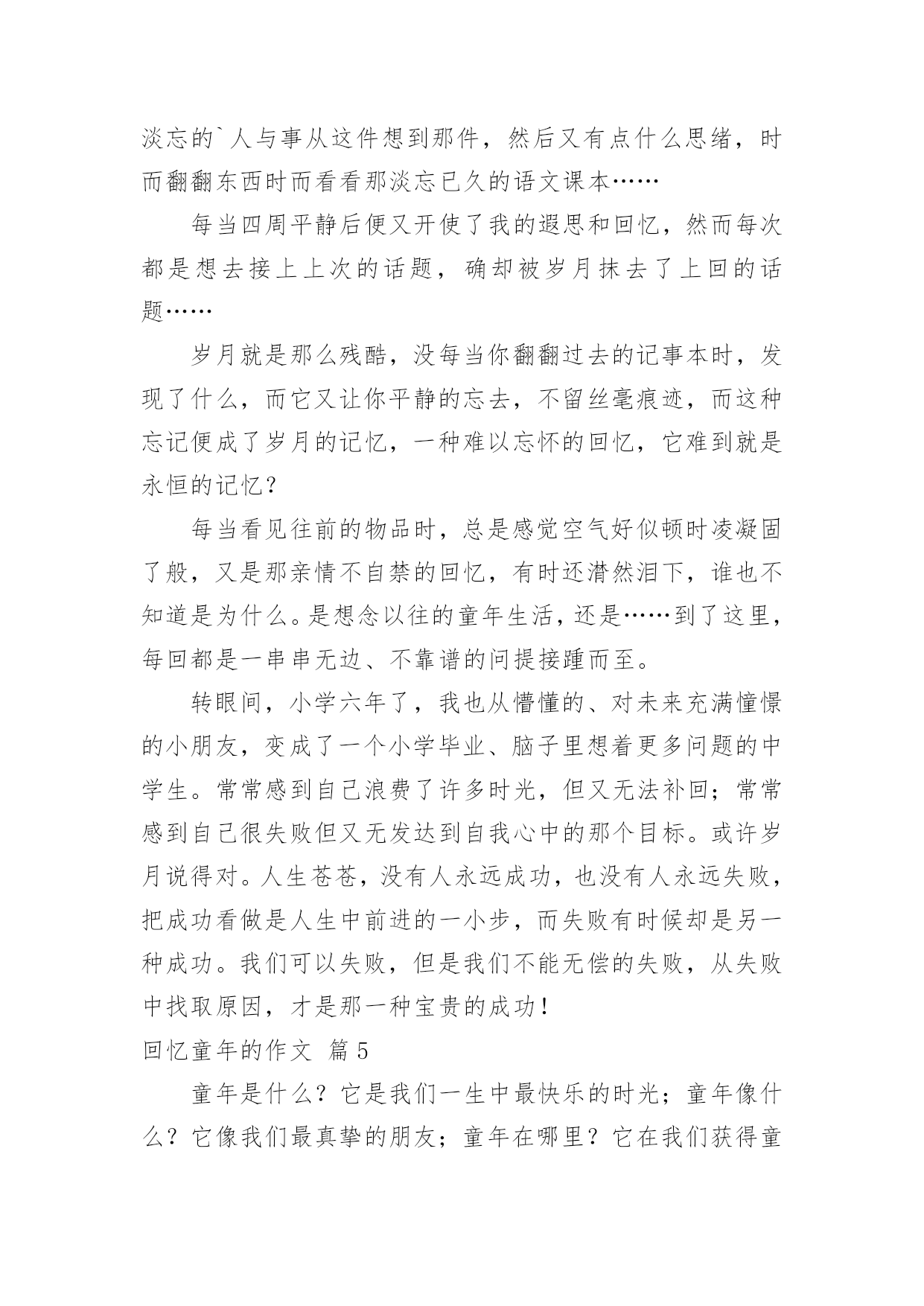 淡忘的`人与事从这件想到那件，然后又有点什么思绪，时而翻翻东西时而看看那淡忘已久的语文课本……

每当四周平静后便又开使了我的遐思和回忆，然而每次都是想去接上上次的话题，确却被岁月抹去了上回的话题……

岁月就是那么残酷，没每当你翻翻过去的记事本时，发现了什么，而它又让你平静的忘去，不留丝毫痕迹，而这种忘记便成了岁月的记忆，一种难以忘怀的回忆，它难到就是永恒的记忆？

每当看见往前的物品时，总是感觉空气好似顿时凌凝固了般，又是那亲情不自禁的回忆，有时还潸然泪下，谁也不知道是为什么。是想念以往的童年生活，还是……到了这里，每回都是一串串无边、不靠谱的问提接踵而至。

转眼间，小学六年了，我也从懵懂的、对未来充满憧憬的小朋友，变成了一个小学毕业、脑子里想着更多问题的中学生。常常感到自己浪费了许多时光，但又无法补回；常常感到自己很失败但又无发达到自我心中的那个目标。或许岁月说得对。人生苍苍，没有人永远成功，也没有人永远失败，把成功看做是人生中前进的一小步，而失败有时候却是另一种成功。我们可以失败，但是我们不能无偿的失败，从失败中找取原因，才是那一种宝贵的成功！

回忆童年的作文 篇5

童年是什么？它是我们一生中最快乐的时光；童年像什么？它像我们最真挚的朋友；童年在哪里？它在我们获得童